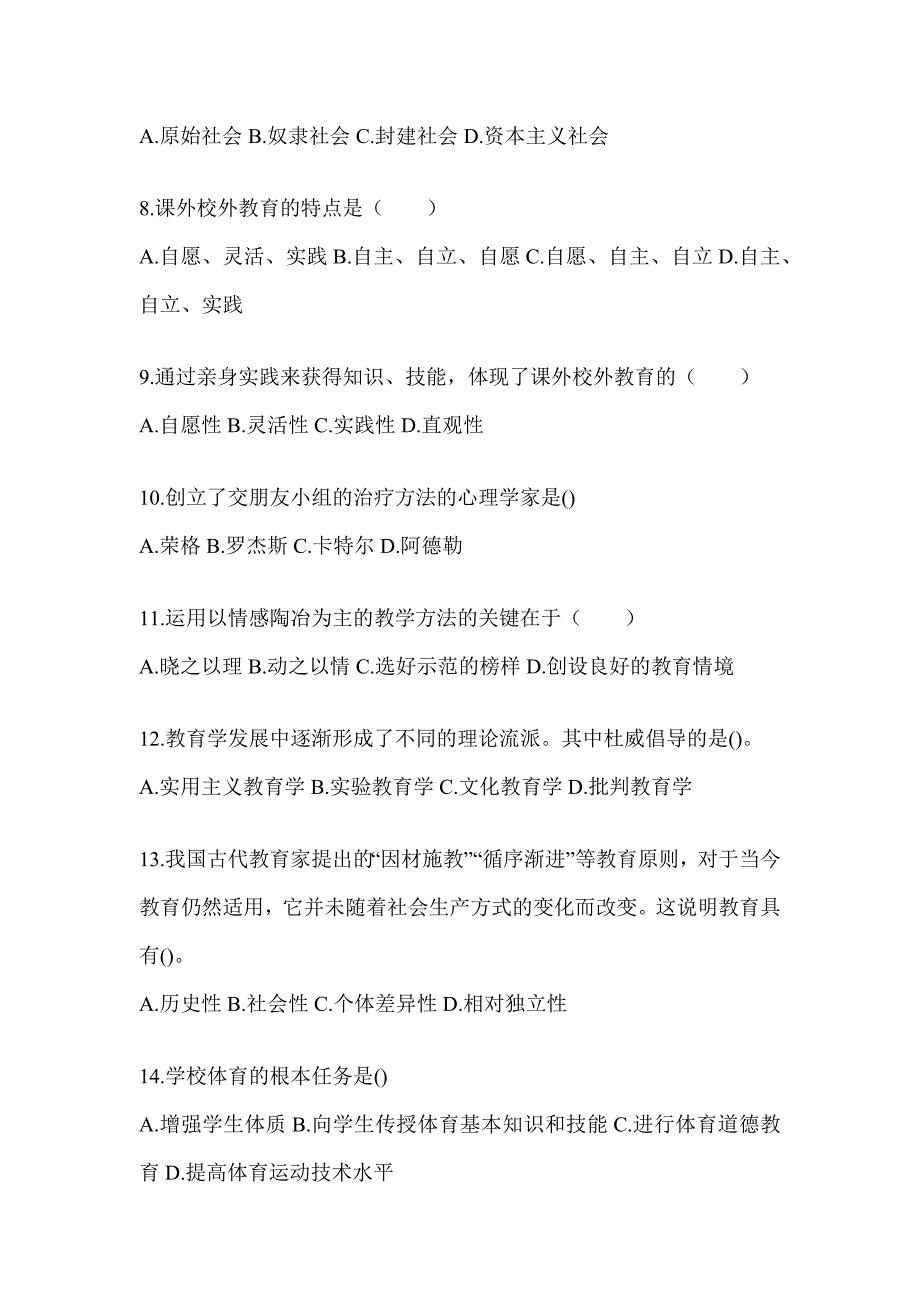 A.原始社会 B.奴隶社会 C.封建社会 D.资本主义社会

8.课外校外教育的特点是（　　）

A.自愿、灵活、实践 B.自主、自立、自愿 C.自愿、自主、自立 D.自主、自立、实践

9.通过亲身实践来获得知识、技能，体现了课外校外教育的（　　）

A.自愿性 B.灵活性 C.实践性 D.直观性

10.创立了交朋友小组的治疗方法的心理学家是()

A.荣格 B.罗杰斯 C.卡特尔 D.阿德勒

11.运用以情感陶冶为主的教学方法的关键在于（　　）

A.晓之以理 B.动之以情 C.选好示范的榜样 D.创设良好的教育情境

12.教育学发展中逐渐形成了不同的理论流派。其中杜威倡导的是()。

A.实用主义教育学 B.实验教育学 C.文化教育学 D.批判教育学

13.我国古代教育家提出的“因材施教”“循序渐进”等教育原则，对于当今教育仍然适用，它并未随着社会生产方式的变化而改变。这说明教育具有()。

A.历史性 B.社会性 C.个体差异性 D.相对独立性

14.学校体育的根本任务是()

A.增强学生体质 B.向学生传授体育基本知识和技能 C.进行体育道德教育 D.提高体育运动技术水平